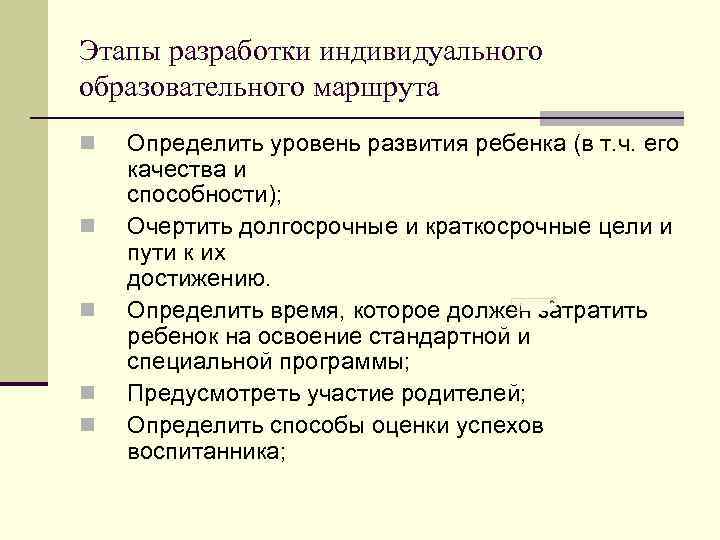 Этапы разработки индивидуального образовательного маршрута

Определить уровень развития ребенка (в т.ч. его качества и способности);

Очертить долгосрочные и краткосрочные цели и пути к их достижению.

Определить время, которое должен затратить ребенок на освоение стандартной и специальной программы;

Предусмотреть участие родителей;

Определить способы оценки успехов воспитанника;